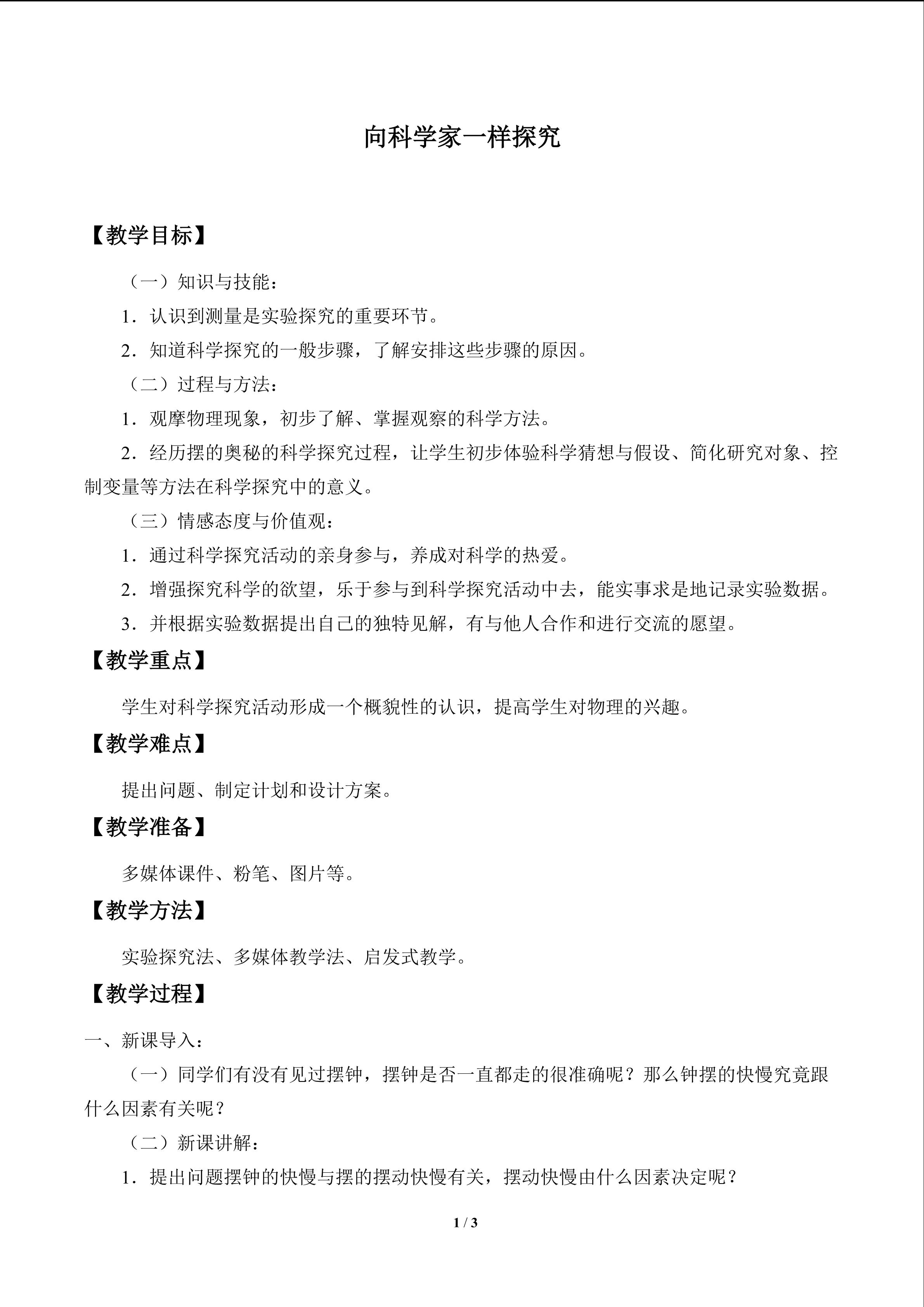 向科学家一样探究

【教学目标】

（一）知识与技能：

1．认识到测量是实验探究的重要环节。

2．知道科学探究的一般步骤，了解安排这些步骤的原因。

（二）过程与方法：

1．观摩物理现象，初步了解、掌握观察的科学方法。

2．经历摆的奥秘的科学探究过程，让学生初步体验科学猜想与假设、简化研究对象、控制变量等方法在科学探究中的意义。

（三）情感态度与价值观：

1．通过科学探究活动的亲身参与，养成对科学的热爱。

2．增强探究科学的欲望，乐于参与到科学探究活动中去，能实事求是地记录实验数据。

3．并根据实验数据提出自己的独特见解，有与他人合作和进行交流的愿望。

【教学重点】

学生对科学探究活动形成一个概貌性的认识，提高学生对物理的兴趣。

【教学难点】

提出问题、制定计划和设计方案。

【教学准备】

多媒体课件、粉笔、图片等。

【教学方法】

实验探究法、多媒体教学法、启发式教学。

【教学过程】

一、新课导入：

（一）同学们有没有见过摆钟，摆钟是否一直都走的很准确呢？那么钟摆的快慢究竟跟什么因素有关呢？

（二）新课讲解：

1．提出问题摆钟的快慢与摆的摆动快慢有关，摆动快慢由什么因素决定呢？

1 / 3